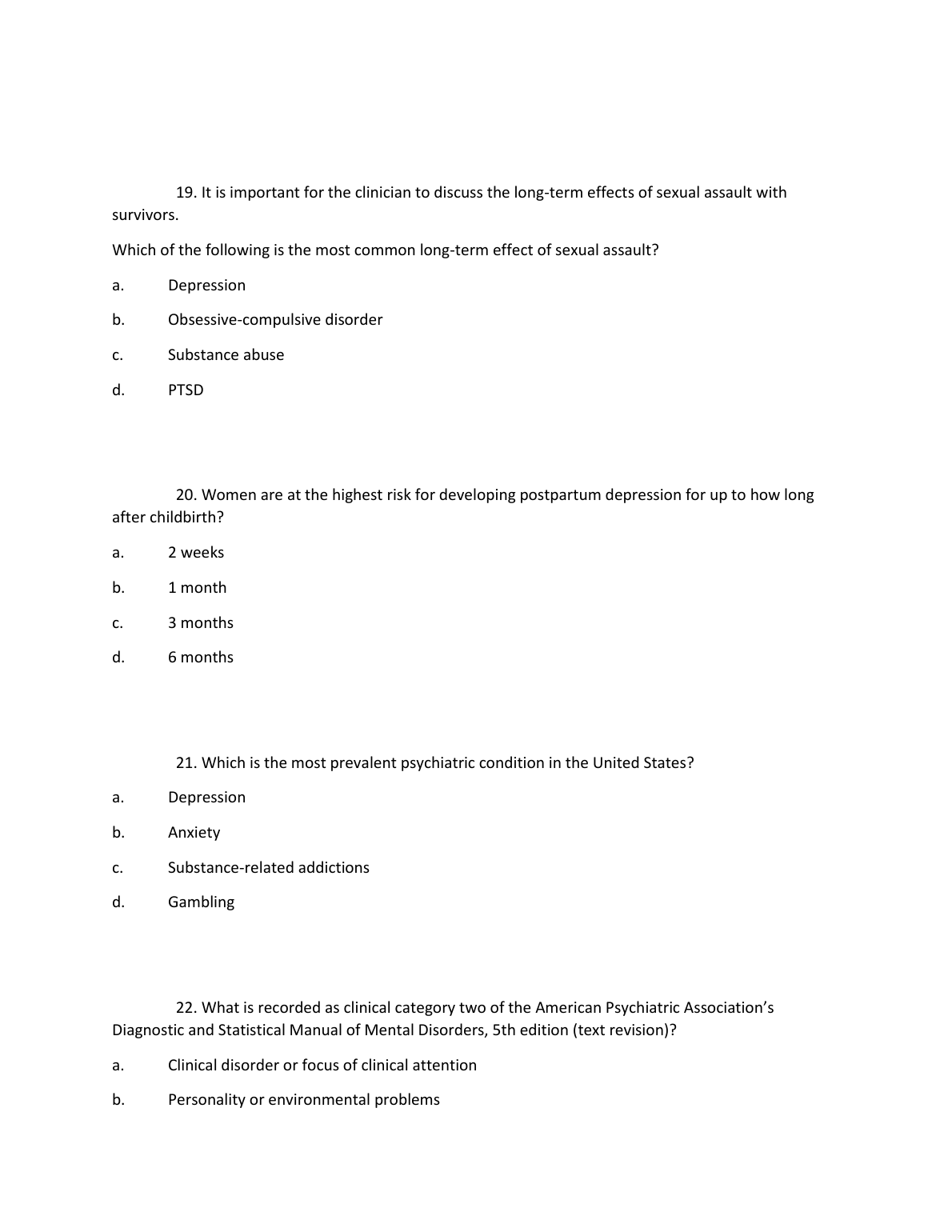 19. It is important for the clinician to discuss the long-term effects of sexual assault with survivors.

Which of the following is the most common long-term effect of sexual assault?

a. Depression

b. Obsessive-compulsive disorder

c. Substance abuse

d. PTSD

20. Women are at the highest risk for developing postpartum depression for up to how long after childbirth?

a. 2 weeks

b. 1 month

c. 3 months

d. 6 months

21. Which is the most prevalent psychiatric condition in the United States?

a. Depression

b. Anxiety

c. Substance-related addictions

d. Gambling

22. What is recorded as clinical category two of the American Psychiatric Association's Diagnostic and Statistical Manual of Mental Disorders, 5th edition (text revision)?

a. Clinical disorder or focus of clinical attention

b. Personality or environmental problems